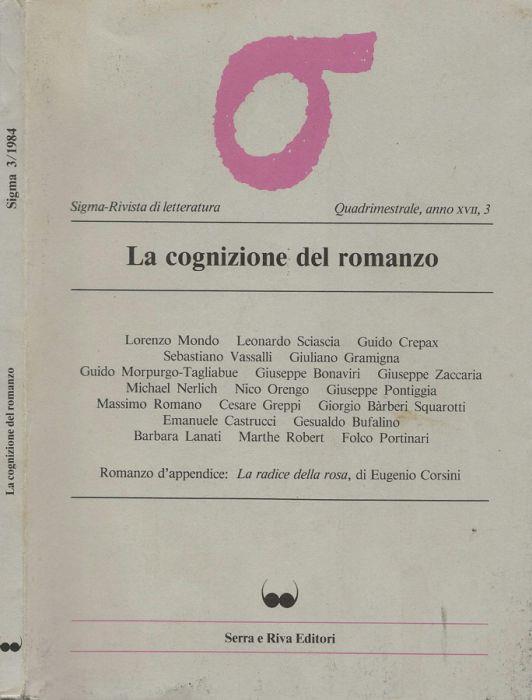 Sigma 3/1984

La cognizione del romanzo

Sigma-Rivista di letteratura

Quadrimestrale, anno XVII, 3

La cognizione del romanzo

Lorenzo Mondo Leonardo Sciascia Guido Crepax
Sebastiano Vassalli Giuliano Gramigna
Guido Morpurgo-Tagliabue Giuseppe Bonaviri Giuseppe Zaccaria
Michael Nerlich Nico Orengo Giuseppe Pontiggia
Massimo Romano Cesare Greppi Giorgio Bàrberi Squarotti
Emanuele Castrucci Gesualdo Bufalino
Barbara Lanati Marthe Robert Folco Portinari

Romanzo d'appendice: La radice della rosa, di Eugenio Corsini

Serra e Riva Editori